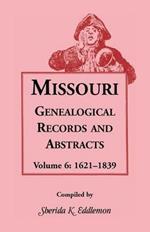 MISSOURI

GENEALOGICAL RECORDS AND ABSTRACTS

Volume 6: 1621–1839

Compiled by

Sherida K. Eddlemon